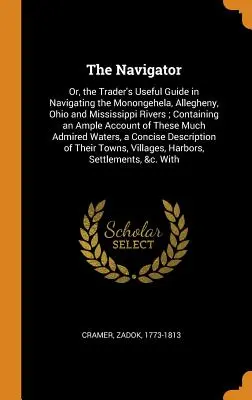 The Navigator

Or, the Trader's Useful Guide in Navigating the Monongehela, Allegheny, Ohio and Mississippi Rivers ; Containing an Ample Account of These Much Admired Waters, a Concise Description of Their Towns, Villages, Harbors, Settlements, &c. With

Scholar SELECT

CRAMER, ZADOK, 1773-1813